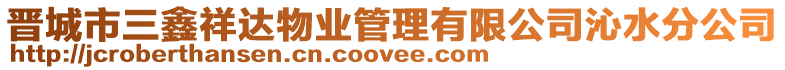 晋城市三鑫祥达物业管理有限公司沁水分公司
http://jcroberthansen.cn.coovee.com